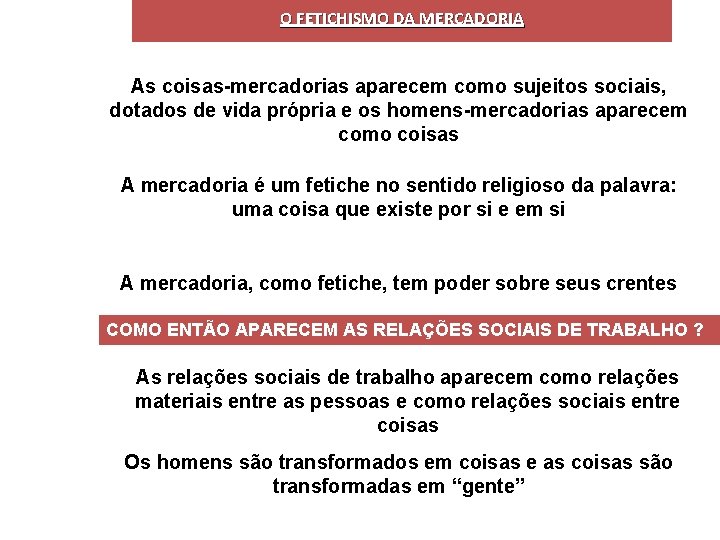 O FETICHISMO DA MERCADORIA

As coisas-mercadorias aparecem como sujeitos sociais, dotados de vida própria e os homens-mercadorias aparecem como coisas

A mercadoria é um fetiche no sentido religioso da palavra: uma coisa que existe por si e em si

A mercadoria, como fetiche, tem poder sobre seus crentes

COMO ENTÃO APARECEM AS RELAÇÕES SOCIAIS DE TRABALHO ?

As relações sociais de trabalho aparecem como relações materiais entre as pessoas e como relações sociais entre coisas

Os homens são transformados em coisas e as coisas são transformadas em “gente”